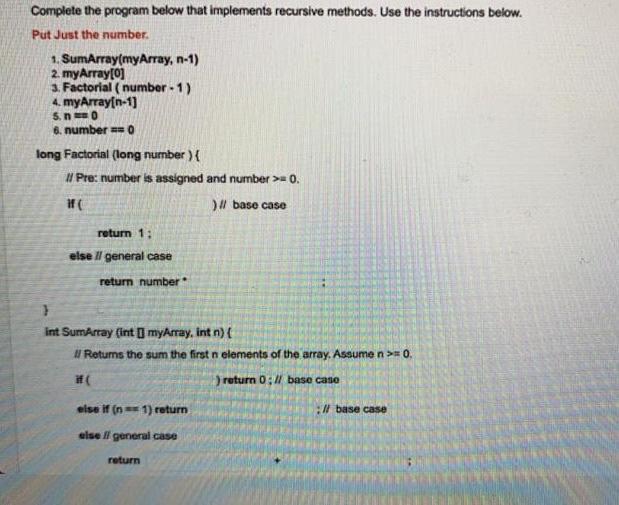 Complete the program below that implements recursive methods. Use the instructions below.

Put Just the number.

1. SumArray(myArray, n-1)
2. myArray[0]
3. Factorial ( number - 1 )
4. myArray[n-1]
5. n == 0
6. number == 0

long Factorial (long number ) {

// Pre: number is assigned and number >= 0.

if ( ) // base case

return 1 ;

else // general case

return number * ;

}

int SumArray (int [] myArray, int n) {

// Returns the sum the first n elements of the array. Assume n >= 0.

if ( ) return 0 ; // base case

else if (n == 1) return ; // base case

else // general case

return + ;